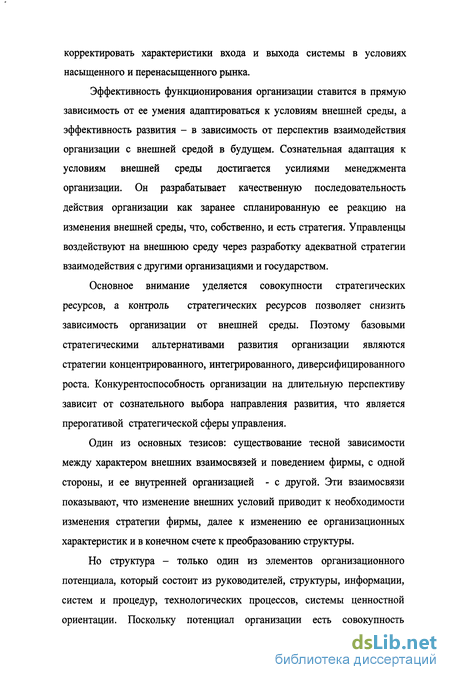 корректировать характеристики входа и выхода системы в условиях насыщенного и перенасыщенного рынка.

Эффективность функционирования организации ставится в прямую зависимость от ее умения адаптироваться к условиям внешней среды, а эффективность развития – в зависимость от перспектив взаимодействия организации с внешней средой в будущем. Сознательная адаптация к условиям внешней среды достигается усилиями менеджмента организации. Он разрабатывает качественную последовательность действия организации как заранее спланированную ее реакцию на изменения внешней среды, что, собственно, и есть стратегия. Управленцы воздействуют на внешнюю среду через разработку адекватной стратегии взаимодействия с другими организациями и государством.

Основное внимание уделяется совокупности стратегических ресурсов, а контроль стратегических ресурсов позволяет снизить зависимость организации от внешней среды. Поэтому базовыми стратегическими альтернативами развития организации являются стратегии концентрированного, интегрированного, диверсифицированного роста. Конкурентоспособность организации на длительную перспективу зависит от сознательного выбора направления развития, что является прерогативой стратегической сферы управления.

Один из основных тезисов: существование тесной зависимости между характером внешних взаимосвязей и поведением фирмы, с одной стороны, и ее внутренней организацией - с другой. Эти взаимосвязи показывают, что изменение внешних условий приводит к необходимости изменения стратегии фирмы, далее к изменению ее организационных характеристик и в конечном счете к преобразованию структуры.

Но структура – только один из элементов организационного потенциала, который состоит из руководителей, структуры, информации, систем и процедур, технологических процессов, системы ценностной ориентации. Поскольку потенциал организации есть совокупность

dsLib.net
библиотека диссертаций